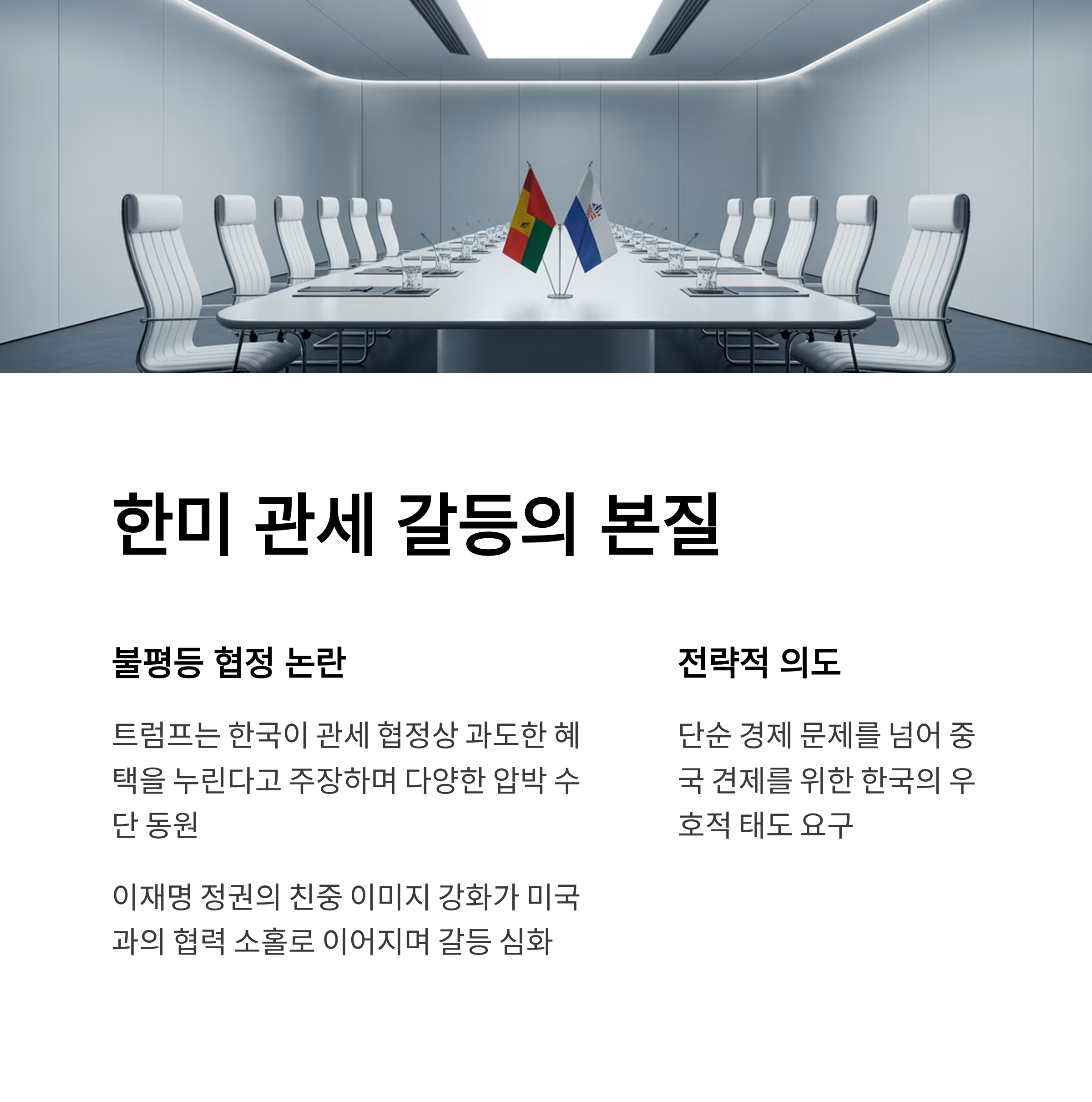 한미 관세 갈등의 본질

불평등 협정 논란

트럼프는 한국이 관세 협정상 과도한 혜택을 누린다고 주장하며 다양한 압박 수단 동원

이재명 정권의 친중 이미지 강화가 미국과의 협력 소홀로 이어지며 갈등 심화

전략적 의도

단순 경제 문제를 넘어 중국 견제를 위한 한국의 우호적 태도 요구